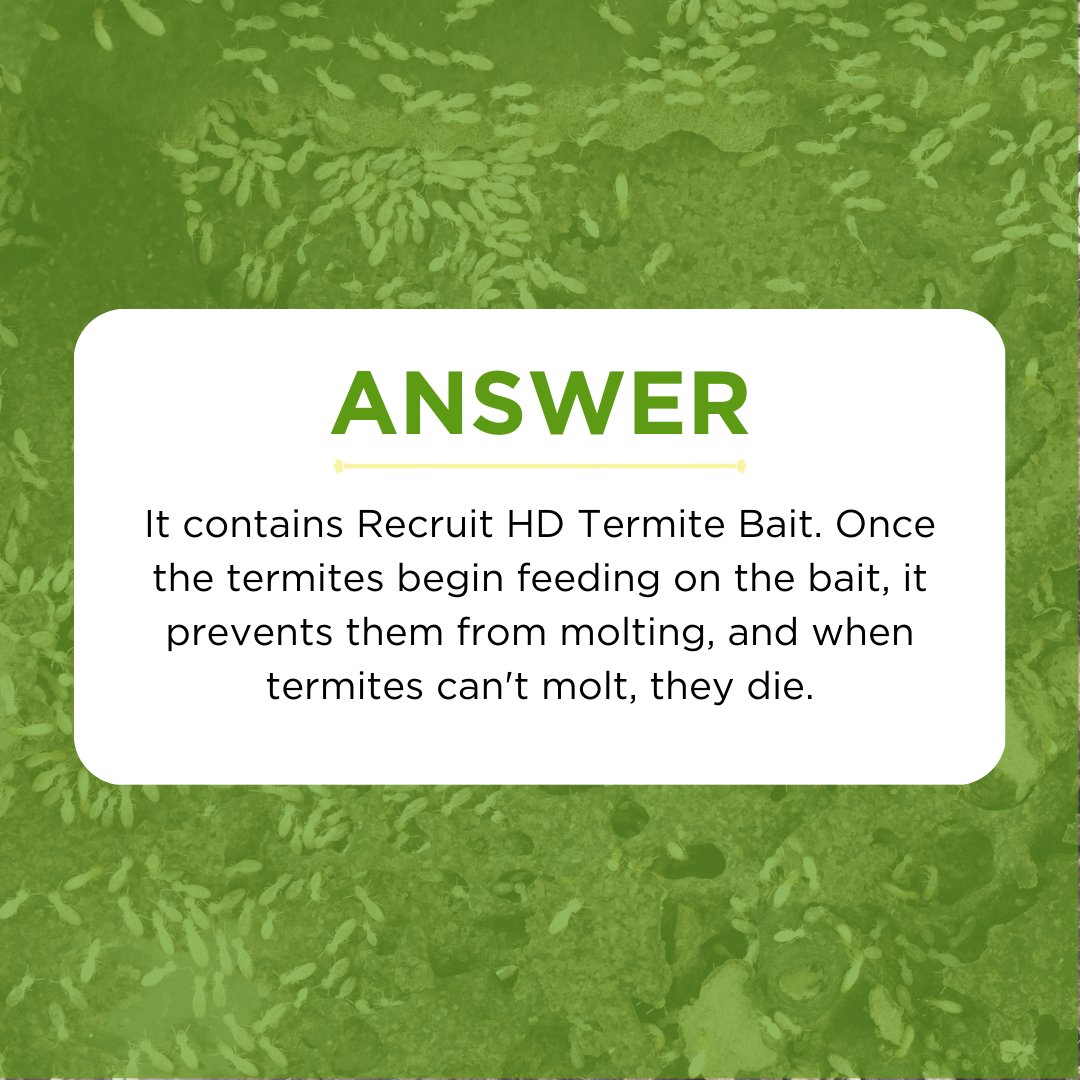 ANSWER

It contains Recruit HD Termite Bait. Once the termites begin feeding on the bait, it prevents them from molting, and when termites can't molt, they die.